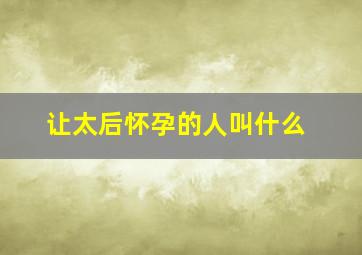 让太后怀孕的人叫什么